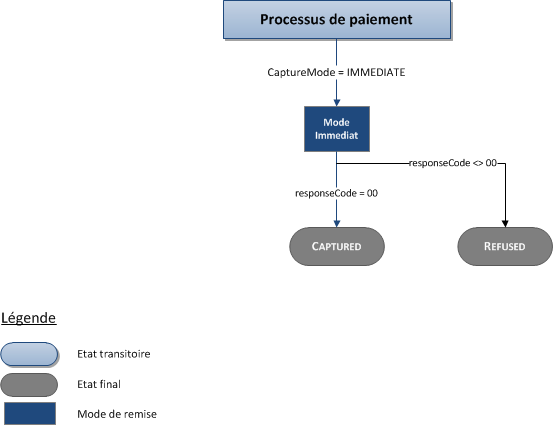 Processus de paiement

CaptureMode = IMMEDIATE

Mode Immediat

responseCode <> 00

responseCode = 00

CAPTURED

REFUSED

Légende

Etat transitoire

Etat final

Mode de remise